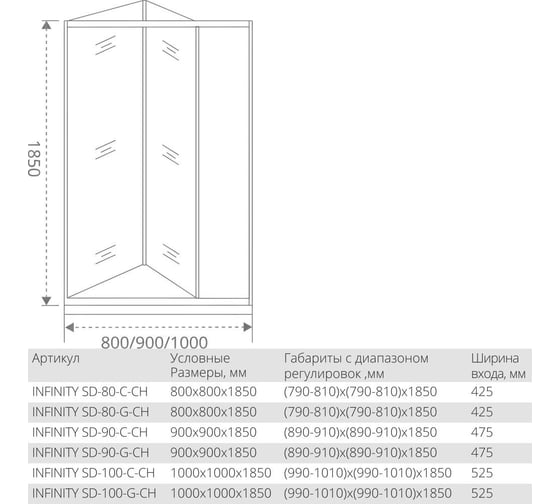 1850

800/900/1000

| Артикул | Условные Размеры, мм | Габариты с диапазоном регулировок ,мм | Ширина входа, мм |
|---|---|---|---|
| INFINITY SD-80-C-CH | 800x800x1850 | (790-810)x(790-810)x1850 | 425 |
| INFINITY SD-80-G-CH | 800x800x1850 | (790-810)x(790-810)x1850 | 425 |
| INFINITY SD-90-C-CH | 900x900x1850 | (890-910)x(890-910)x1850 | 475 |
| INFINITY SD-90-G-CH | 900x900x1850 | (890-910)x(890-910)x1850 | 475 |
| INFINITY SD-100-C-CH | 1000x1000x1850 | (990-1010)x(990-1010)x1850 | 525 |
| INFINITY SD-100-G-CH | 1000x1000x1850 | (990-1010)x(990-1010)x1850 | 525 |